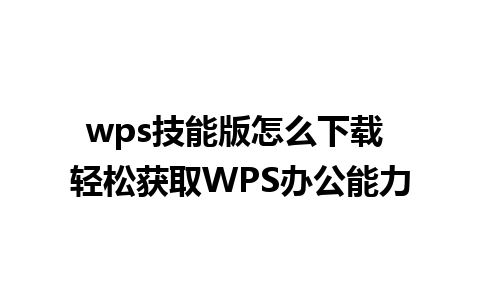 wps技能版怎么下载
轻松获取WPS办公能力